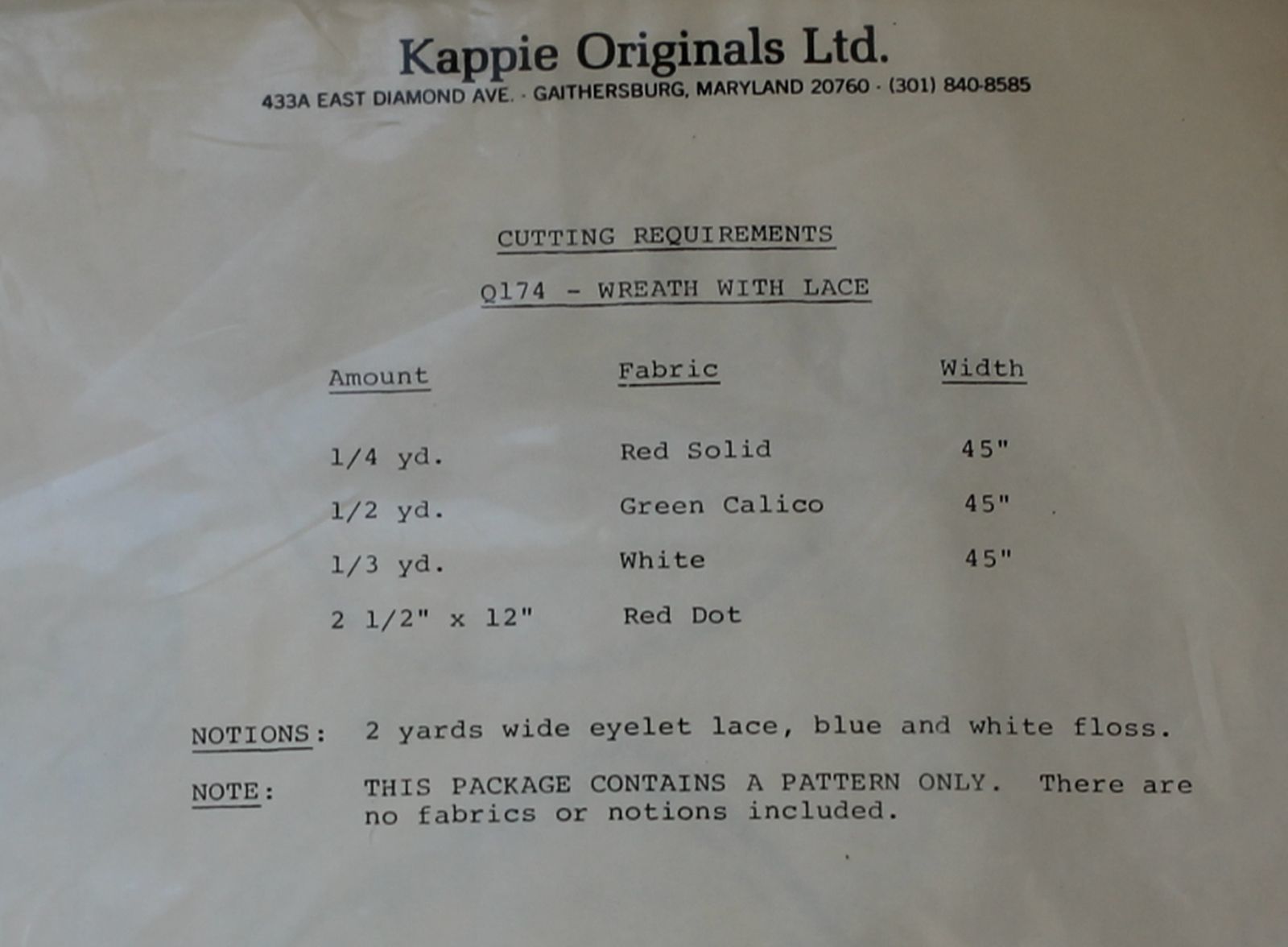 Kappie Originals Ltd.
433A EAST DIAMOND AVE. · GAITHERSBURG, MARYLAND 20760 · (301) 840-8585

CUTTING REQUIREMENTS

Q174 - WREATH WITH LACE

| Amount | Fabric | Width |
|---|---|---|
| 1/4 yd. | Red Solid | 45" |
| 1/2 yd. | Green Calico | 45" |
| 1/3 yd. | White | 45" |
| 2 1/2" x 12" | Red Dot | |

NOTIONS: 2 yards wide eyelet lace, blue and white floss.

NOTE: THIS PACKAGE CONTAINS A PATTERN ONLY. There are no fabrics or notions included.